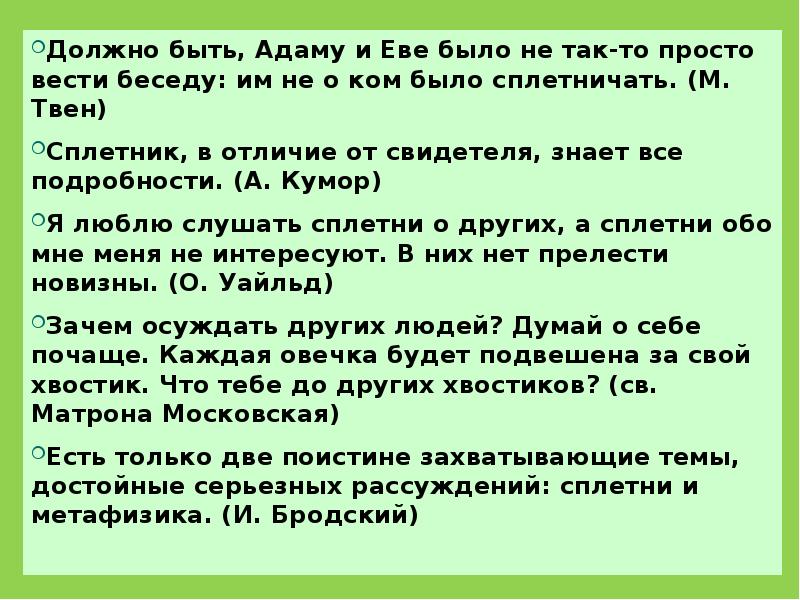 Должно быть, Адаму и Еве было не так-то просто вести беседу: им не о ком было сплетничать. (М. Твен)

Сплетник, в отличие от свидетеля, знает все подробности. (А. Кумор)

Я люблю слушать сплетни о других, а сплетни обо мне меня не интересуют. В них нет прелести новизны. (О. Уайльд)

Зачем осуждать других людей? Думай о себе почаще. Каждая овечка будет подвешена за свой хвостик. Что тебе до других хвостиков? (св. Матрона Московская)

Есть только две поистине захватывающие темы, достойные серьезных рассуждений: сплетни и метафизика. (И. Бродский)